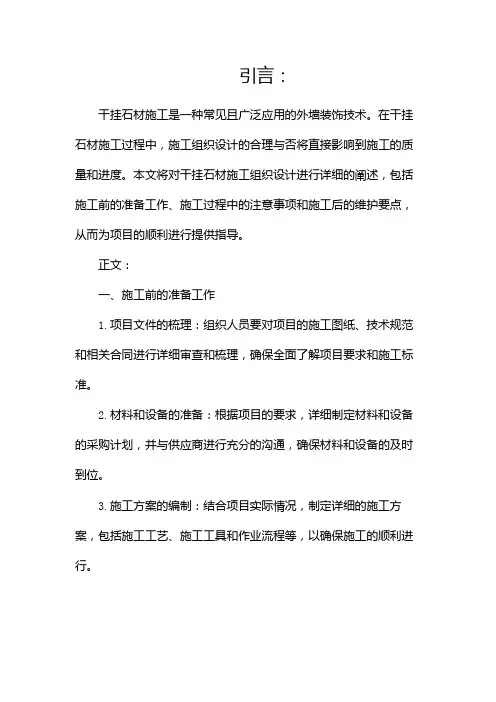 引言：

干挂石材施工是一种常见且广泛应用的外墙装饰技术。在干挂石材施工过程中，施工组织设计的合理与否将直接影响到施工的质量和进度。本文将对干挂石材施工组织设计进行详细的阐述，包括施工前的准备工作、施工过程中的注意事项和施工后的维护要点，从而为项目的顺利进行提供指导。

正文：

一、施工前的准备工作

1. 项目文件的梳理：组织人员要对项目的施工图纸、技术规范和相关合同进行详细审查和梳理，确保全面了解项目要求和施工标准。

2. 材料和设备的准备：根据项目的要求，详细制定材料和设备的采购计划，并与供应商进行充分的沟通，确保材料和设备的及时到位。

3. 施工方案的编制：结合项目实际情况，制定详细的施工方案，包括施工工艺、施工工具和作业流程等，以确保施工的顺利进行。